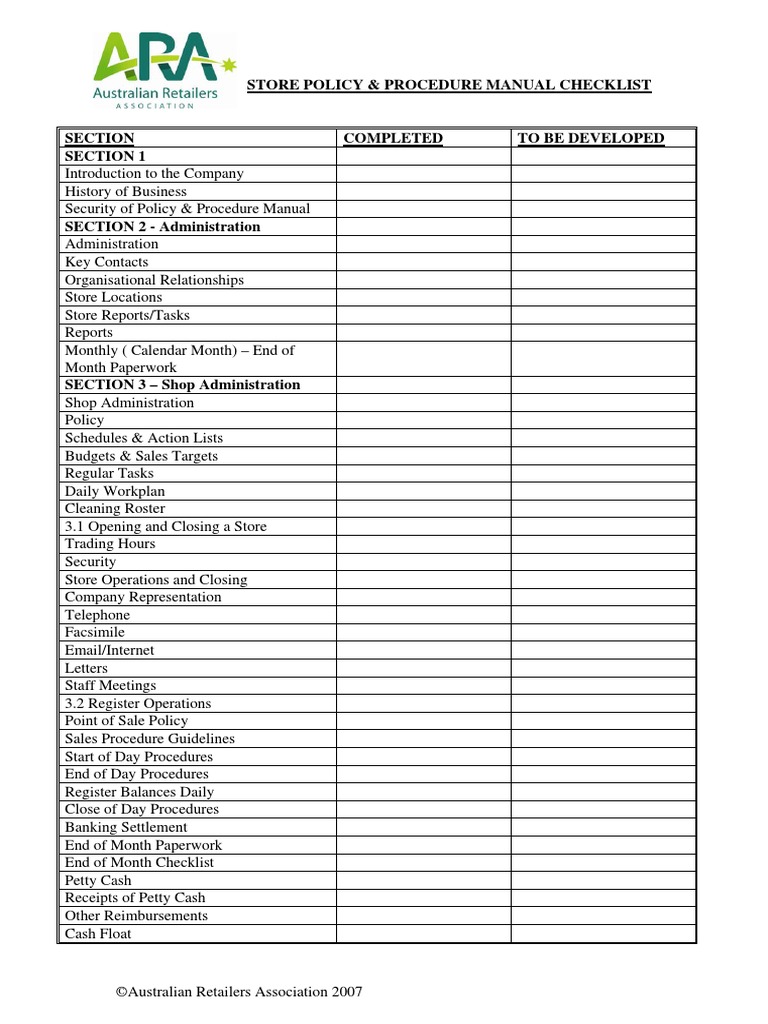 ARA
Australian Retailers
ASSOCIATION

STORE POLICY & PROCEDURE MANUAL CHECKLIST

| SECTION | COMPLETED | TO BE DEVELOPED |
|---|---|---|
| SECTION 1 | | |
| Introduction to the Company | | |
| History of Business | | |
| Security of Policy & Procedure Manual | | |
| SECTION 2 - Administration | | |
| Administration | | |
| Key Contacts | | |
| Organisational Relationships | | |
| Store Locations | | |
| Store Reports/Tasks | | |
| Reports | | |
| Monthly ( Calendar Month) – End of Month Paperwork | | |
| SECTION 3 – Shop Administration | | |
| Shop Administration | | |
| Policy | | |
| Schedules & Action Lists | | |
| Budgets & Sales Targets | | |
| Regular Tasks | | |
| Daily Workplan | | |
| Cleaning Roster | | |
| 3.1 Opening and Closing a Store | | |
| Trading Hours | | |
| Security | | |
| Store Operations and Closing | | |
| Company Representation | | |
| Telephone | | |
| Facsimile | | |
| Email/Internet | | |
| Letters | | |
| Staff Meetings | | |
| 3.2 Register Operations | | |
| Point of Sale Policy | | |
| Sales Procedure Guidelines | | |
| Start of Day Procedures | | |
| End of Day Procedures | | |
| Register Balances Daily | | |
| Close of Day Procedures | | |
| Banking Settlement | | |
| End of Month Paperwork | | |
| End of Month Checklist | | |
| Petty Cash | | |
| Receipts of Petty Cash | | |
| Other Reimbursements | | |
| Cash Float | | |

©Australian Retailers Association 2007